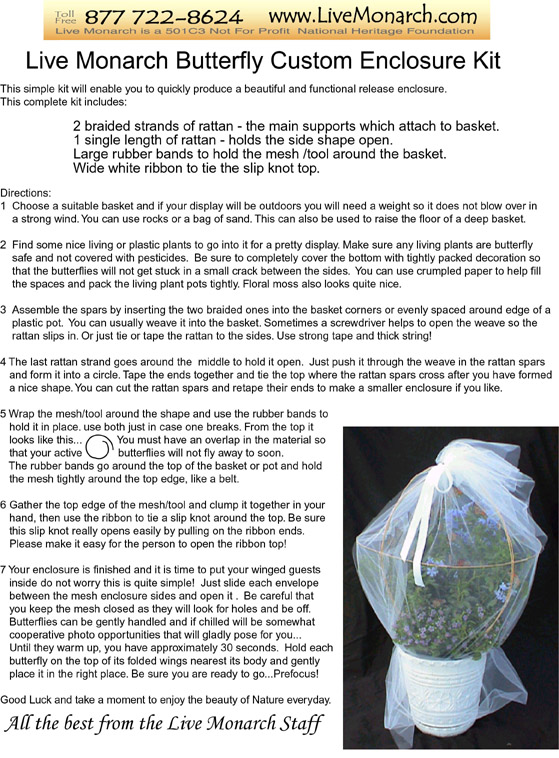 Toll Free 877 722-8624 www.LiveMonarch.com
Live Monarch is a 501C3 Not For Profit National Heritage Foundation

Live Monarch Butterfly Custom Enclosure Kit

This simple kit will enable you to quickly produce a beautiful and functional release enclosure.
This complete kit includes:

2 braided strands of rattan - the main supports which attach to basket.
1 single length of rattan - holds the side shape open.
Large rubber bands to hold the mesh /tool around the basket.
Wide white ribbon to tie the slip knot top.

Directions:
1 Choose a suitable basket and if your display will be outdoors you will need a weight so it does not blow over in a strong wind. You can use rocks or a bag of sand. This can also be used to raise the floor of a deep basket.

2 Find some nice living or plastic plants to go into it for a pretty display. Make sure any living plants are butterfly safe and not covered with pesticides. Be sure to completely cover the bottom with tightly packed decoration so that the butterflies will not get stuck in a small crack between the sides. You can use crumpled paper to help fill the spaces and pack the living plant pots tightly. Floral moss also looks quite nice.

3 Assemble the spars by inserting the two braided ones into the basket corners or evenly spaced around edge of a plastic pot. You can usually weave it into the basket. Sometimes a screwdriver helps to open the weave so the rattan slips in. Or just tie or tape the rattan to the sides. Use strong tape and thick string!

4 The last rattan strand goes around the middle to hold it open. Just push it through the weave in the rattan spars and form it into a circle. Tape the ends together and tie the top where the rattan spars cross after you have formed a nice shape. You can cut the rattan spars and retape their ends to make a smaller enclosure if you like.

5 Wrap the mesh/tool around the shape and use the rubber bands to hold it in place. use both just in case one breaks. From the top it looks like this... You must have an overlap in the material so that your active butterflies will not fly away to soon.
The rubber bands go around the top of the basket or pot and hold the mesh tightly around the top edge, like a belt.

6 Gather the top edge of the mesh/tool and clump it together in your hand, then use the ribbon to tie a slip knot around the top. Be sure this slip knot really opens easily by pulling on the ribbon ends. Please make it easy for the person to open the ribbon top!

7 Your enclosure is finished and it is time to put your winged guests inside do not worry this is quite simple! Just slide each envelope between the mesh enclosure sides and open it . Be careful that you keep the mesh closed as they will look for holes and be off. Butterflies can be gently handled and if chilled will be somewhat cooperative photo opportunities that will gladly pose for you...
Until they warm up, you have approximately 30 seconds. Hold each butterfly on the top of its folded wings nearest its body and gently place it in the right place. Be sure you are ready to go...Prefocus!

Good Luck and take a moment to enjoy the beauty of Nature everyday.

All the best from the Live Monarch Staff